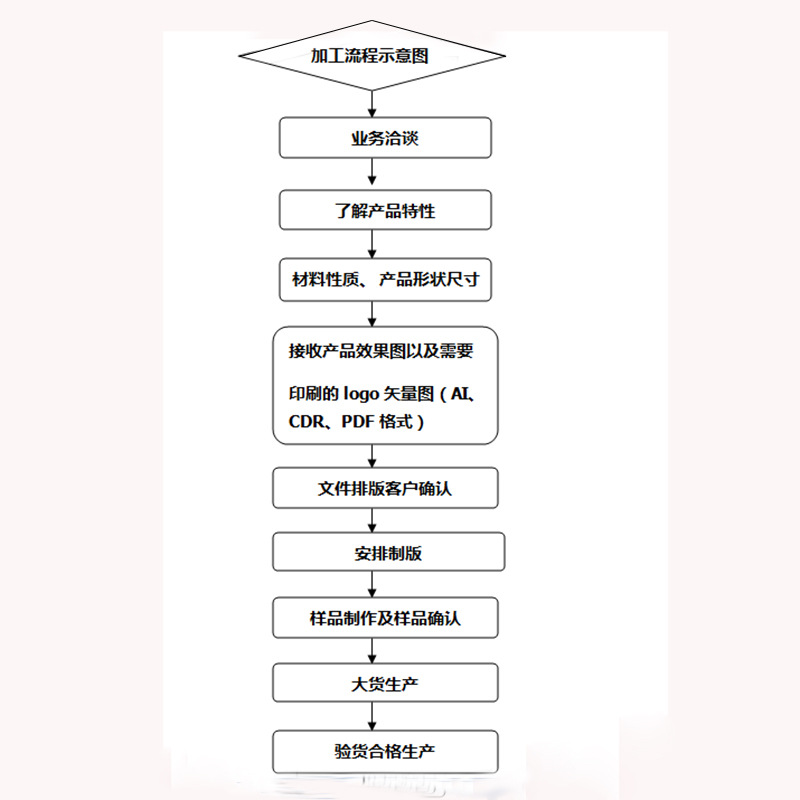 加工流程示意图

业务洽谈

了解产品特性

材料性质、产品形状尺寸

接收产品效果图以及需要

印刷的 logo 矢量图（AI、CDR、PDF 格式）

文件排版客户确认

安排制版

样品制作及样品确认

大货生产

验货合格生产